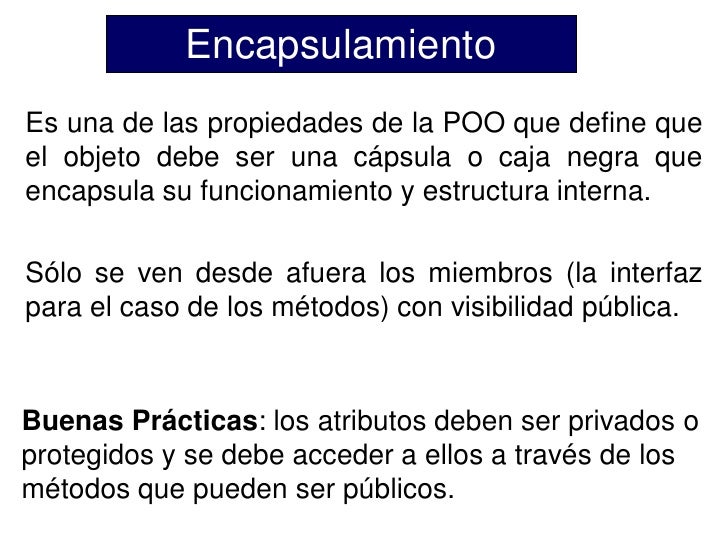 Encapsulamiento

Es una de las propiedades de la POO que define que el objeto debe ser una cápsula o caja negra que encapsula su funcionamiento y estructura interna.

Sólo se ven desde afuera los miembros (la interfaz para el caso de los métodos) con visibilidad pública.

Buenas Prácticas: los atributos deben ser privados o protegidos y se debe acceder a ellos a través de los métodos que pueden ser públicos.